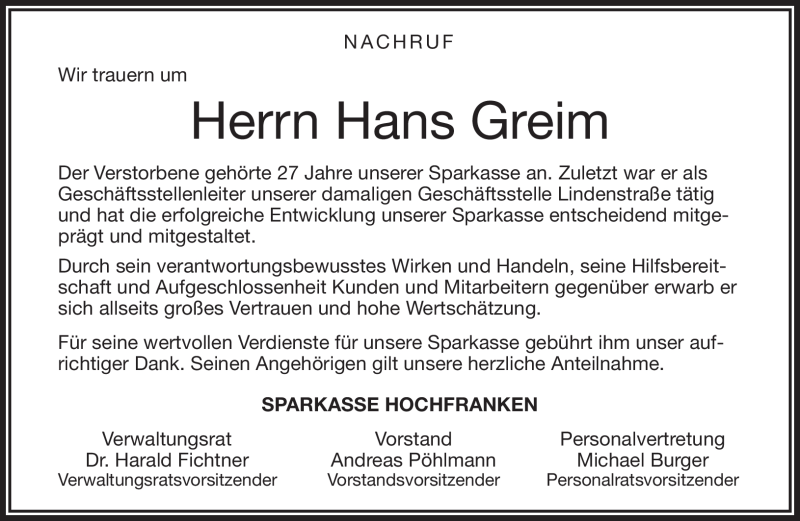 NACHRUF

Wir trauern um

Herrn Hans Greim

Der Verstorbene gehörte 27 Jahre unserer Sparkasse an. Zuletzt war er als Geschäftsstellenleiter unserer damaligen Geschäftsstelle Lindenstraße tätig und hat die erfolgreiche Entwicklung unserer Sparkasse entscheidend mitgeprägt und mitgestaltet.

Durch sein verantwortungsbewusstes Wirken und Handeln, seine Hilfsbereitschaft und Aufgeschlossenheit Kunden und Mitarbeitern gegenüber erwarb er sich allseits großes Vertrauen und hohe Wertschätzung.

Für seine wertvollen Verdienste für unsere Sparkasse gebührt ihm unser aufrichtiger Dank. Seinen Angehörigen gilt unsere herzliche Anteilnahme.

SPARKASSE HOCHFRANKEN

Verwaltungsrat
Dr. Harald Fichtner
Verwaltungsratsvorsitzender

Vorstand
Andreas Pöhlmann
Vorstandsvorsitzender

Personalvertretung
Michael Burger
Personalratsvorsitzender